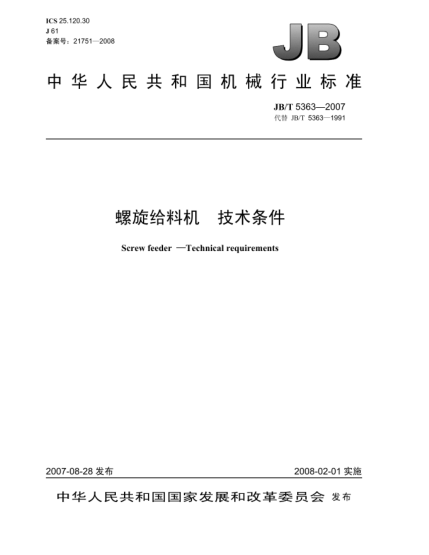 ICS 25.120.30
J 61
备案号：21751—2008

JB

中华人民共和国机械行业标准

JB/T 5363—2007
代替 JB/T 5363—1991

螺旋给料机　技术条件

Screw feeder —Technical requirements

2007-08-28 发布

2008-02-01 实施

中华人民共和国国家发展和改革委员会 发布